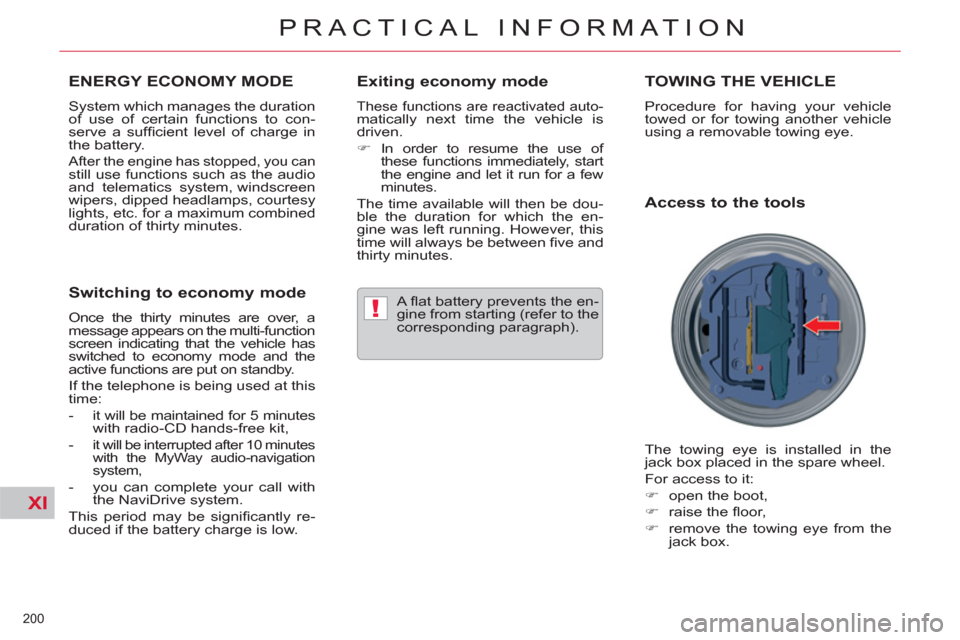 PRACTICAL INFORMATION

ENERGY ECONOMY MODE

System which manages the duration of use of certain functions to conserve a sufficient level of charge in the battery.

After the engine has stopped, you can still use functions such as the audio and telematics system, windscreen wipers, dipped headlamps, courtesy lights, etc. for a maximum combined duration of thirty minutes.

Switching to economy mode

Once the thirty minutes are over, a message appears on the multi-function screen indicating that the vehicle has switched to economy mode and the active functions are put on standby.

If the telephone is being used at this time:

- it will be maintained for 5 minutes with radio-CD hands-free kit,
- it will be interrupted after 10 minutes with the MyWay audio-navigation system,
- you can complete your call with the NaviDrive system.

This period may be significantly reduced if the battery charge is low.

Exiting economy mode

These functions are reactivated automatically next time the vehicle is driven.

☞ In order to resume the use of these functions immediately, start the engine and let it run for a few minutes.

The time available will then be double the duration for which the engine was left running. However, this time will always be between five and thirty minutes.

!

A flat battery prevents the engine from starting (refer to the corresponding paragraph).

TOWING THE VEHICLE

Procedure for having your vehicle towed or for towing another vehicle using a removable towing eye.

Access to the tools

The towing eye is installed in the jack box placed in the spare wheel.

For access to it:

☞ open the boot,
☞ raise the floor,
☞ remove the towing eye from the jack box.

XI

200

carmanualsonline.info